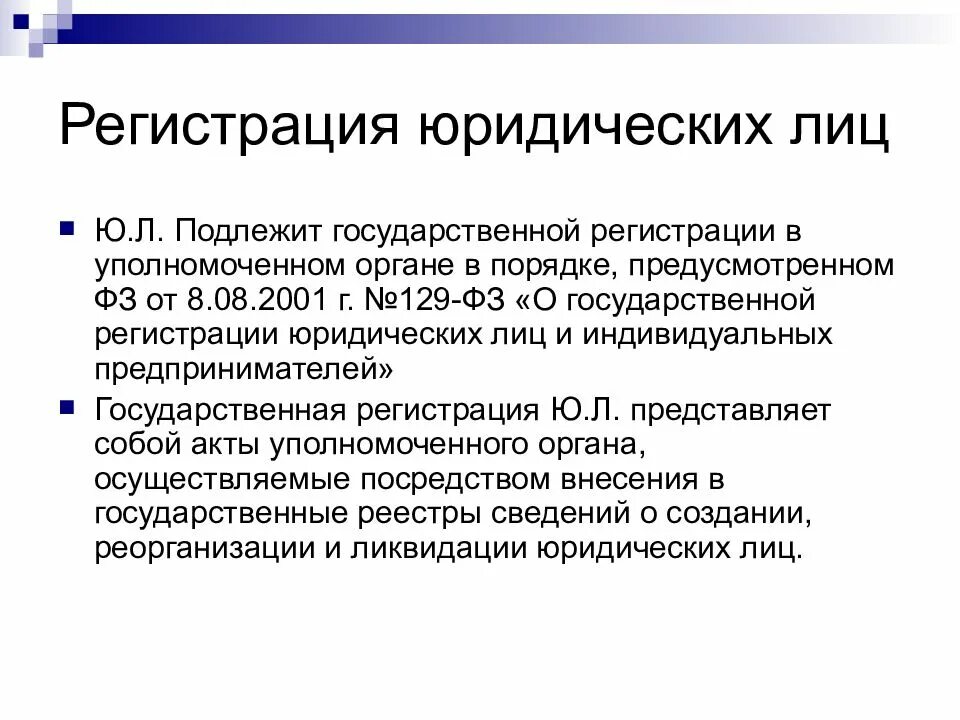 Регистрация юридических лиц

Ю.Л. Подлежит государственной регистрации в уполномоченном органе в порядке, предусмотренном ФЗ от 8.08.2001 г. №129-ФЗ «О государственной регистрации юридических лиц и индивидуальных предпринимателей»

Государственная регистрация Ю.Л. представляет собой акты уполномоченного органа, осуществляемые посредством внесения в государственные реестры сведений о создании, реорганизации и ликвидации юридических лиц.